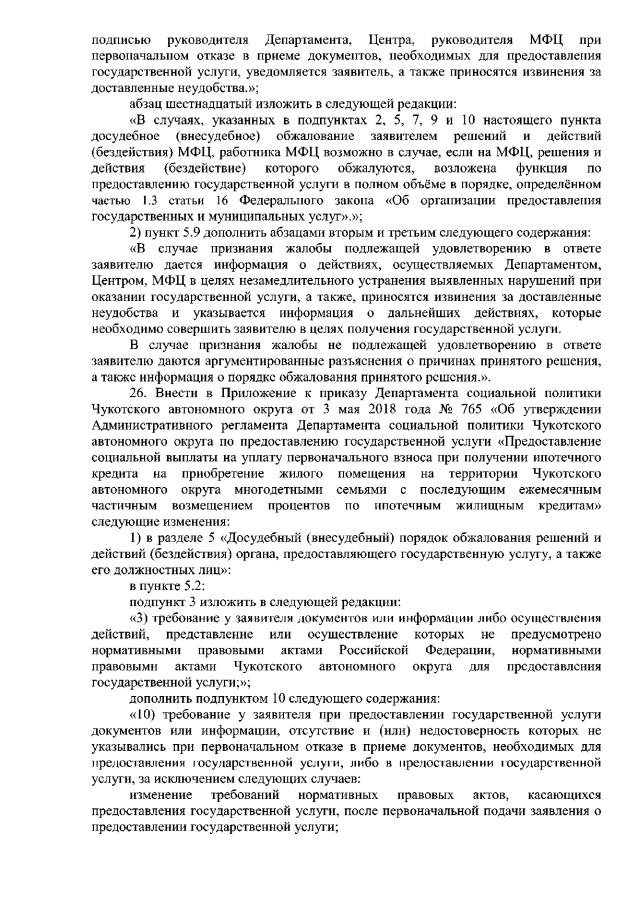 подписью руководителя Департамента, Центра, руководителя МФЦ при первоначальном отказе в приеме документов, необходимых для предоставления государственной услуги, уведомляется заявитель, а также приносятся извинения за доставленные неудобства.»;

абзац шестнадцатый изложить в следующей редакции:

«В случаях, указанных в подпунктах 2, 5, 7, 9 и 10 настоящего пункта досудебное (внесудебное) обжалование заявителем решений и действий (бездействия) МФЦ, работника МФЦ возможно в случае, если на МФЦ, решения и действия (бездействие) которого обжалуются, возложена функция по предоставлению государственной услуги в полном объёме в порядке, определённом частью 1.3 статьи 16 Федерального закона «Об организации предоставления государственных и муниципальных услуг».»;

2) пункт 5.9 дополнить абзацами вторым и третьим следующего содержания:

«В случае признания жалобы подлежащей удовлетворению в ответе заявителю дается информация о действиях, осуществляемых Департаментом, Центром, МФЦ в целях незамедлительного устранения выявленных нарушений при оказании государственной услуги, а также, приносятся извинения за доставленные неудобства и указывается информация о дальнейших действиях, которые необходимо совершить заявителю в целях получения государственной услуги.

В случае признания жалобы не подлежащей удовлетворению в ответе заявителю даются аргументированные разъяснения о причинах принятого решения, а также информация о порядке обжалования принятого решения.».

26. Внести в Приложение к приказу Департамента социальной политики Чукотского автономного округа от 3 мая 2018 года № 765 «Об утверждении Административного регламента Департамента социальной политики Чукотского автономного округа по предоставлению государственной услуги «Предоставление социальной выплаты на уплату первоначального взноса при получении ипотечного кредита на приобретение жилого помещения на территории Чукотского автономного округа многодетными семьями с последующим ежемесячным частичным возмещением процентов по ипотечным жилищным кредитам» следующие изменения:

1) в разделе 5 «Досудебный (внесудебный) порядок обжалования решений и действий (бездействия) органа, предоставляющего государственную услугу, а также его должностных лиц»:

в пункте 5.2:

подпункт 3 изложить в следующей редакции:

«3) требование у заявителя документов или информации либо осуществления действий, представление или осуществление которых не предусмотрено нормативными правовыми актами Российской Федерации, нормативными правовыми актами Чукотского автономного округа для предоставления государственной услуги;»;

дополнить подпунктом 10 следующего содержания:

«10) требование у заявителя при предоставлении государственной услуги документов или информации, отсутствие и (или) недостоверность которых не указывались при первоначальном отказе в приеме документов, необходимых для предоставления государственной услуги, либо в предоставлении государственной услуги, за исключением следующих случаев:

изменение требований нормативных правовых актов, касающихся предоставления государственной услуги, после первоначальной подачи заявления о предоставлении государственной услуги;